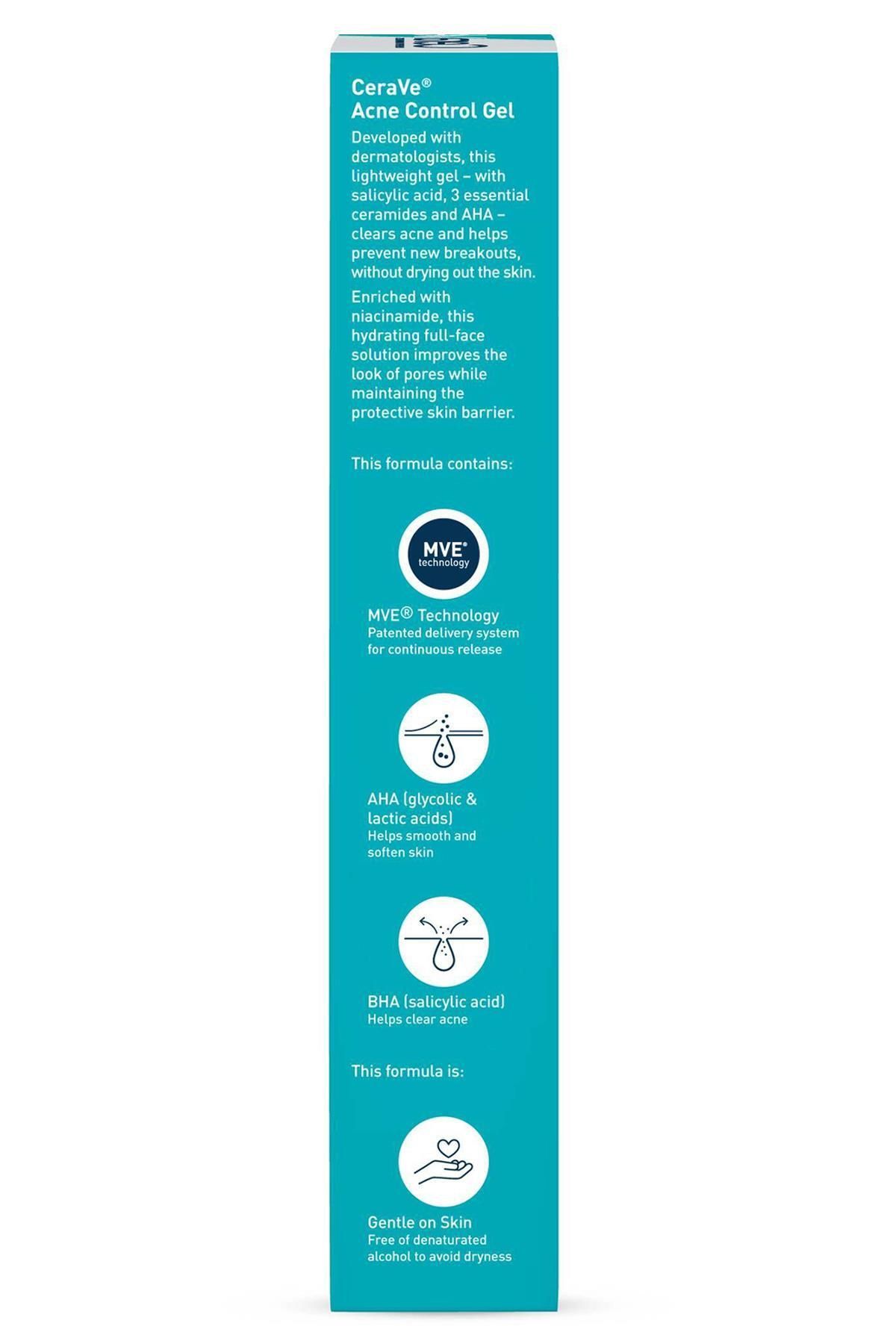 CeraVe®
Acne Control Gel

Developed with dermatologists, this lightweight gel – with salicylic acid, 3 essential ceramides and AHA – clears acne and helps prevent new breakouts, without drying out the skin.

Enriched with niacinamide, this hydrating full-face solution improves the look of pores while maintaining the protective skin barrier.

This formula contains:

MVE® technology

MVE® Technology
Patented delivery system for continuous release

AHA (glycolic & lactic acids)
Helps smooth and soften skin

BHA (salicylic acid)
Helps clear acne

This formula is:

Gentle on Skin
Free of denaturated alcohol to avoid dryness